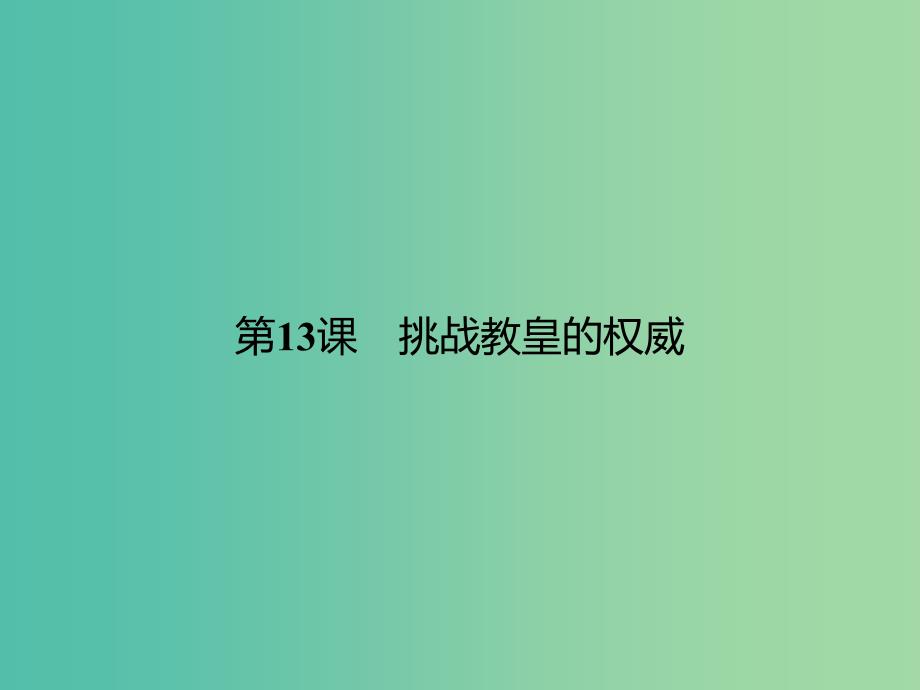 第13课　挑战教皇的权威